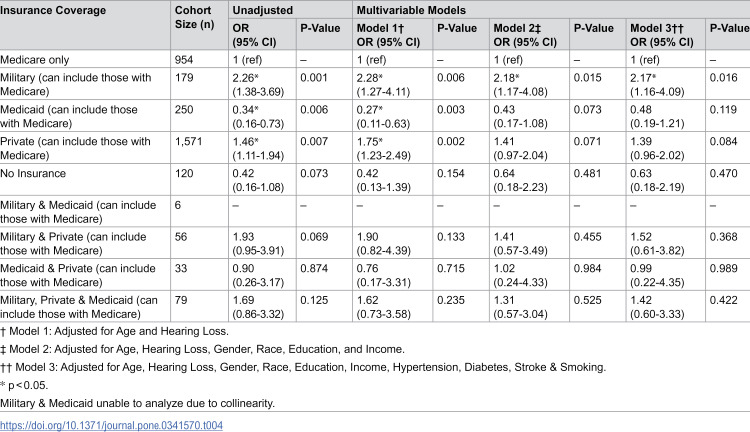 | Insurance Coverage | Cohort Size (n) | Unadjusted |  | Multivariable Models |  |  |  |  |  |
|---|---|---|---|---|---|---|---|---|---|
|  |  | OR (95% CI) | P-Value | Model 1† OR (95% CI) | P-Value | Model 2‡ OR (95% CI) | P-Value | Model 3†† OR (95% CI) | P-Value |
| Medicare only | 954 | 1 (ref) | – | 1 (ref) | – | 1 (ref) | – | 1 (ref) | – |
| Military (can include those with Medicare) | 179 | 2.26* (1.38-3.69) | 0.001 | 2.28* (1.27-4.11) | 0.006 | 2.18* (1.17-4.08) | 0.015 | 2.17* (1.16-4.09) | 0.016 |
| Medicaid (can include those with Medicare) | 250 | 0.34* (0.16-0.73) | 0.006 | 0.27* (0.11-0.63) | 0.003 | 0.43 (0.17-1.08) | 0.073 | 0.48 (0.19-1.21) | 0.119 |
| Private (can include those with Medicare) | 1,571 | 1.46* (1.11-1.94) | 0.007 | 1.75* (1.23-2.49) | 0.002 | 1.41 (0.97-2.04) | 0.071 | 1.39 (0.96-2.02) | 0.084 |
| No Insurance | 120 | 0.42 (0.16-1.08) | 0.073 | 0.42 (0.13-1.39) | 0.154 | 0.64 (0.18-2.23) | 0.481 | 0.63 (0.18-2.19) | 0.470 |
| Military & Medicaid (can include those with Medicare) | 6 | – | – | – | – | – | – | – | – |
| Military & Private (can include those with Medicare) | 56 | 1.93 (0.95-3.91) | 0.069 | 1.90 (0.82-4.39) | 0.133 | 1.41 (0.57-3.49) | 0.455 | 1.52 (0.61-3.82) | 0.368 |
| Medicaid & Private (can include those with Medicare) | 33 | 0.90 (0.26-3.17) | 0.874 | 0.76 (0.17-3.31) | 0.715 | 1.02 (0.24-4.33) | 0.984 | 0.99 (0.22-4.35) | 0.989 |
| Military, Private & Medicaid (can include those with Medicare) | 79 | 1.69 (0.86-3.32) | 0.125 | 1.62 (0.73-3.58) | 0.235 | 1.31 (0.57-3.04) | 0.525 | 1.42 (0.60-3.33) | 0.422 |

† Model 1: Adjusted for Age and Hearing Loss.

‡ Model 2: Adjusted for Age, Hearing Loss, Gender, Race, Education, and Income.

†† Model 3: Adjusted for Age, Hearing Loss, Gender, Race, Education, Income, Hypertension, Diabetes, Stroke & Smoking.

* p<0.05.

Military & Medicaid unable to analyze due to collinearity.

https://doi.org/10.1371/journal.pone.0341570.t004